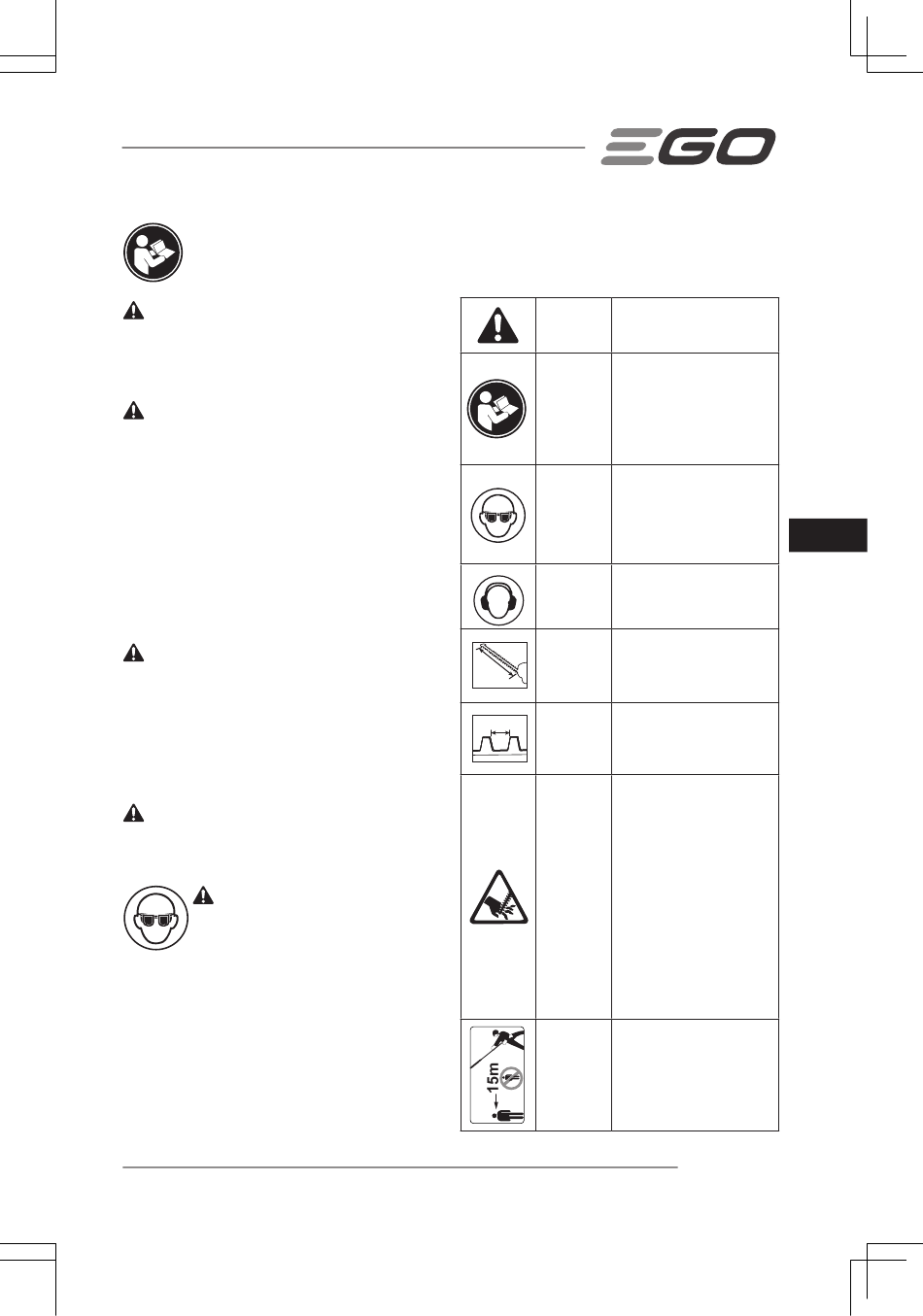 EGO

15m